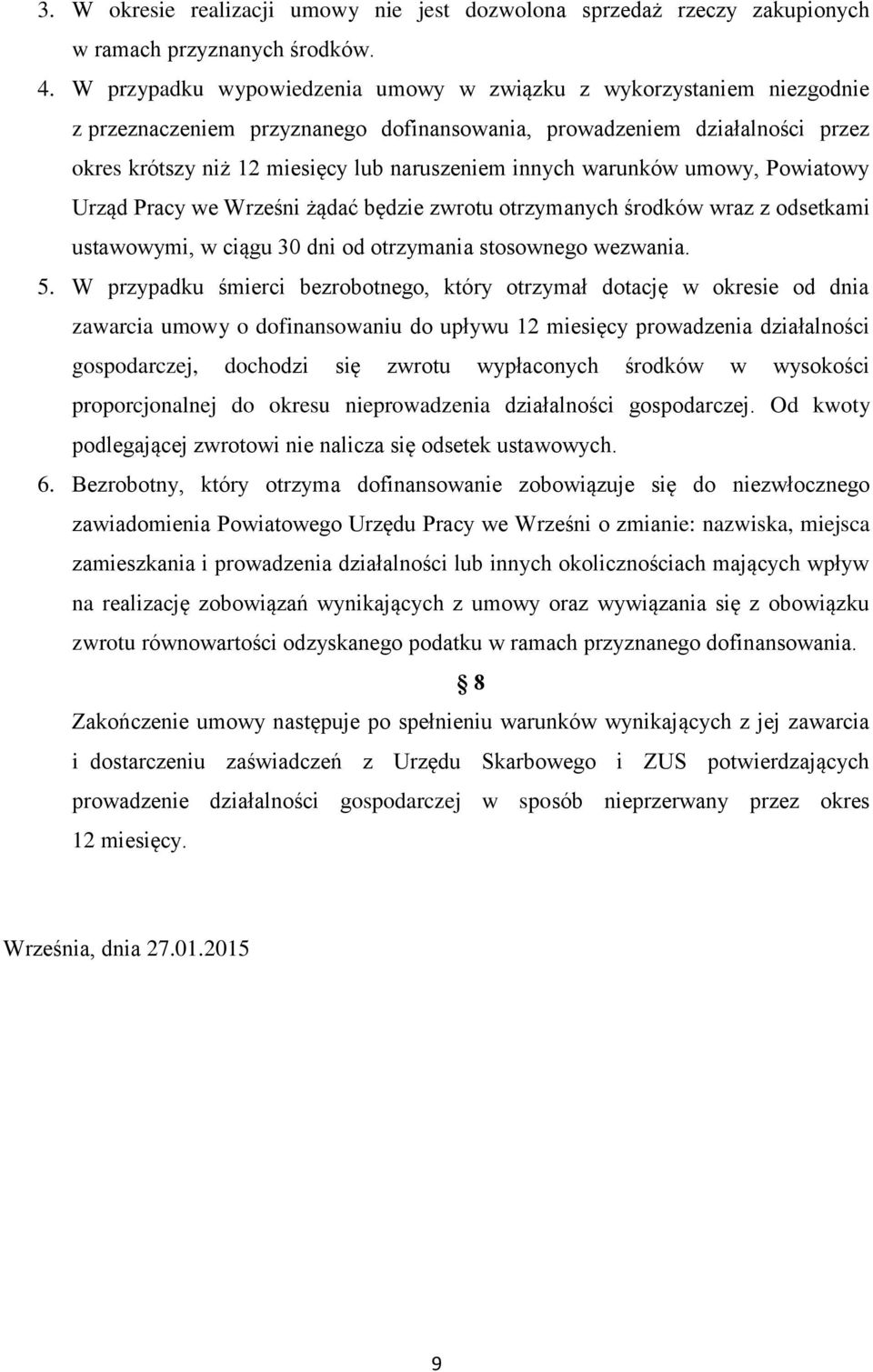 3. W okresie realizacji umowy nie jest dozwolona sprzedaż rzeczy zakupionych w ramach przyznanych środków.

4. W przypadku wypowiedzenia umowy w związku z wykorzystaniem niezgodnie z przeznaczeniem przyznanego dofinansowania, prowadzeniem działalności przez okres krótszy niż 12 miesięcy lub naruszeniem innych warunków umowy, Powiatowy Urząd Pracy we Wrześni żądać będzie zwrotu otrzymanych środków wraz z odsetkami ustawowymi, w ciągu 30 dni od otrzymania stosownego wezwania.

5. W przypadku śmierci bezrobotnego, który otrzymał dotację w okresie od dnia zawarcia umowy o dofinansowaniu do upływu 12 miesięcy prowadzenia działalności gospodarczej, dochodzi się zwrotu wypłaconych środków w wysokości proporcjonalnej do okresu nieprowadzenia działalności gospodarczej. Od kwoty podlegającej zwrotowi nie nalicza się odsetek ustawowych.

6. Bezrobotny, który otrzyma dofinansowanie zobowiązuje się do niezwłocznego zawiadomienia Powiatowego Urzędu Pracy we Wrześni o zmianie: nazwiska, miejsca zamieszkania i prowadzenia działalności lub innych okolicznościach mających wpływ na realizację zobowiązań wynikających z umowy oraz wywiązania się z obowiązku zwrotu równowartości odzyskanego podatku w ramach przyznanego dofinansowania.

§ 8

Zakończenie umowy następuje po spełnieniu warunków wynikających z jej zawarcia i dostarczeniu zaświadczeń z Urzędu Skarbowego i ZUS potwierdzających prowadzenie działalności gospodarczej w sposób nieprzerwany przez okres 12 miesięcy.

Września, dnia 27.01.2015

9